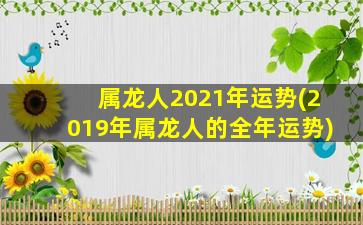 属龙人2021年运势(2019年属龙人的全年运势)